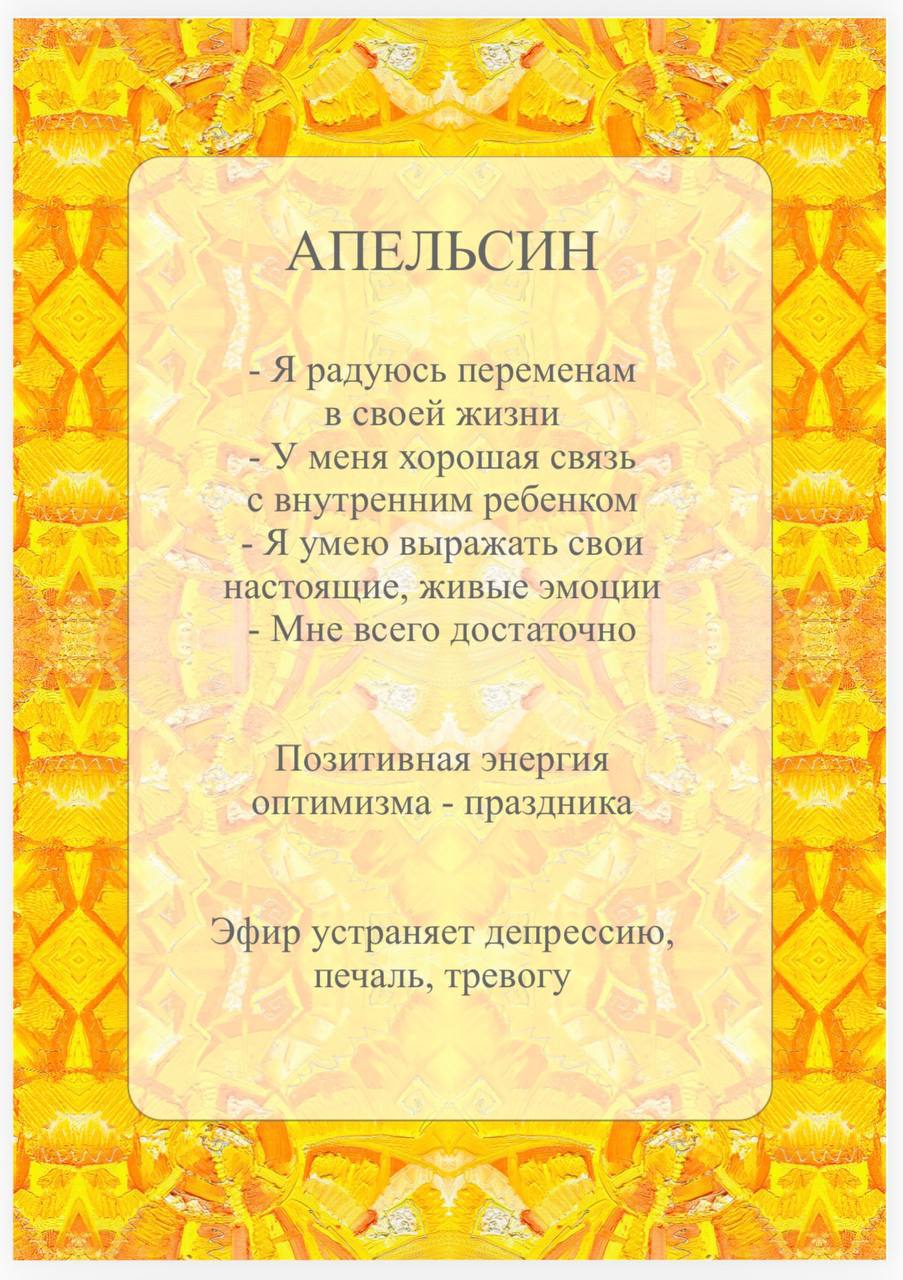 АПЕЛЬСИН

- Я радуюсь переменам в своей жизни
- У меня хорошая связь с внутренним ребенком
- Я умею выражать свои настоящие, живые эмоции
- Мне всего достаточно

Позитивная энергия оптимизма - праздника

Эфир устраняет депрессию, печаль, тревогу